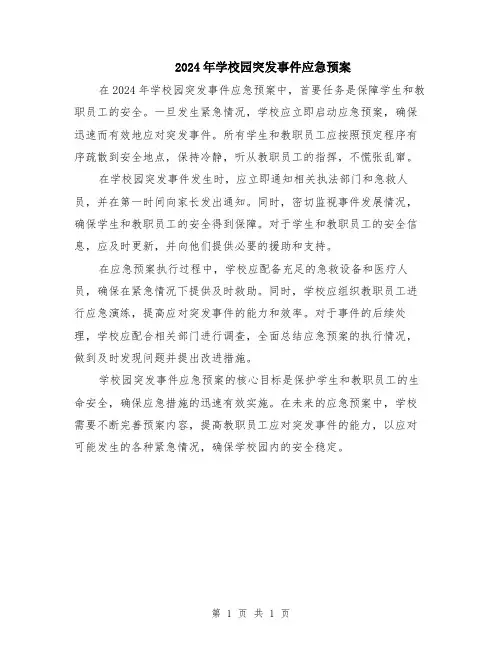 2024年学校园突发事件应急预案

在2024年学校园突发事件应急预案中，首要任务是保障学生和教职员工的安全。一旦发生紧急情况，学校应立即启动应急预案，确保迅速而有效地应对突发事件。所有学生和教职员工应按照预定程序有序疏散到安全地点，保持冷静，听从教职员工的指挥，不慌张乱窜。

在学校园突发事件发生时，应立即通知相关执法部门和急救人员，并在第一时间向家长发出通知。同时，密切监视事件发展情况，确保学生和教职员工的安全得到保障。对于学生和教职员工的安全信息，应及时更新，并向他们提供必要的援助和支持。

在应急预案执行过程中，学校应配备充足的急救设备和医疗人员，确保在紧急情况下提供及时救助。同时，学校应组织教职员工进行应急演练，提高应对突发事件的能力和效率。对于事件的后续处理，学校应配合相关部门进行调查，全面总结应急预案的执行情况，做到及时发现问题并提出改进措施。

学校园突发事件应急预案的核心目标是保护学生和教职员工的生命安全，确保应急措施的迅速有效实施。在未来的应急预案中，学校需要不断完善预案内容，提高教职员工应对突发事件的能力，以应对可能发生的各种紧急情况，确保学校园内的安全稳定。

第 1 页 共 1 页